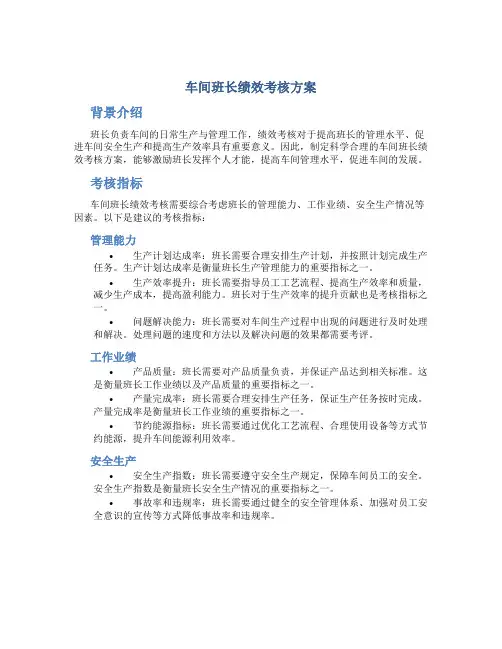 车间班长绩效考核方案

背景介绍

班长负责车间的日常生产与管理工作，绩效考核对于提高班长的管理水平、促进车间安全生产和提高生产效率具有重要意义。因此，制定科学合理的车间班长绩效考核方案，能够激励班长发挥个人才能，提高车间管理水平，促进车间的发展。

考核指标

车间班长绩效考核需要综合考虑班长的管理能力、工作业绩、安全生产情况等因素。以下是建议的考核指标：

管理能力

• 生产计划达成率：班长需要合理安排生产计划，并按照计划完成生产任务。生产计划达成率是衡量班长生产管理能力的重要指标之一。

• 生产效率提升：班长需要指导员工工艺流程、提高生产效率和质量，减少生产成本，提高盈利能力。班长对于生产效率的提升贡献也是考核指标之一。

• 问题解决能力：班长需要对车间生产过程中出现的问题进行及时处理和解决。处理问题的速度和方法以及解决问题的效果都需要考评。

工作业绩

• 产品质量：班长需要对产品质量负责，并保证产品达到相关标准。这是衡量班长工作业绩以及产品质量的重要指标之一。

• 产量完成率：班长需要合理安排生产任务，保证生产任务按时完成。产量完成率是衡量班长工作业绩的重要指标之一。

• 节约能源指标：班长需要通过优化工艺流程、合理使用设备等方式节约能源，提升车间能源利用效率。

安全生产

• 安全生产指数：班长需要遵守安全生产规定，保障车间员工的安全。安全生产指数是衡量班长安全生产情况的重要指标之一。

• 事故率和违规率：班长需要通过健全的安全管理体系、加强对员工安全意识的宣传等方式降低事故率和违规率。